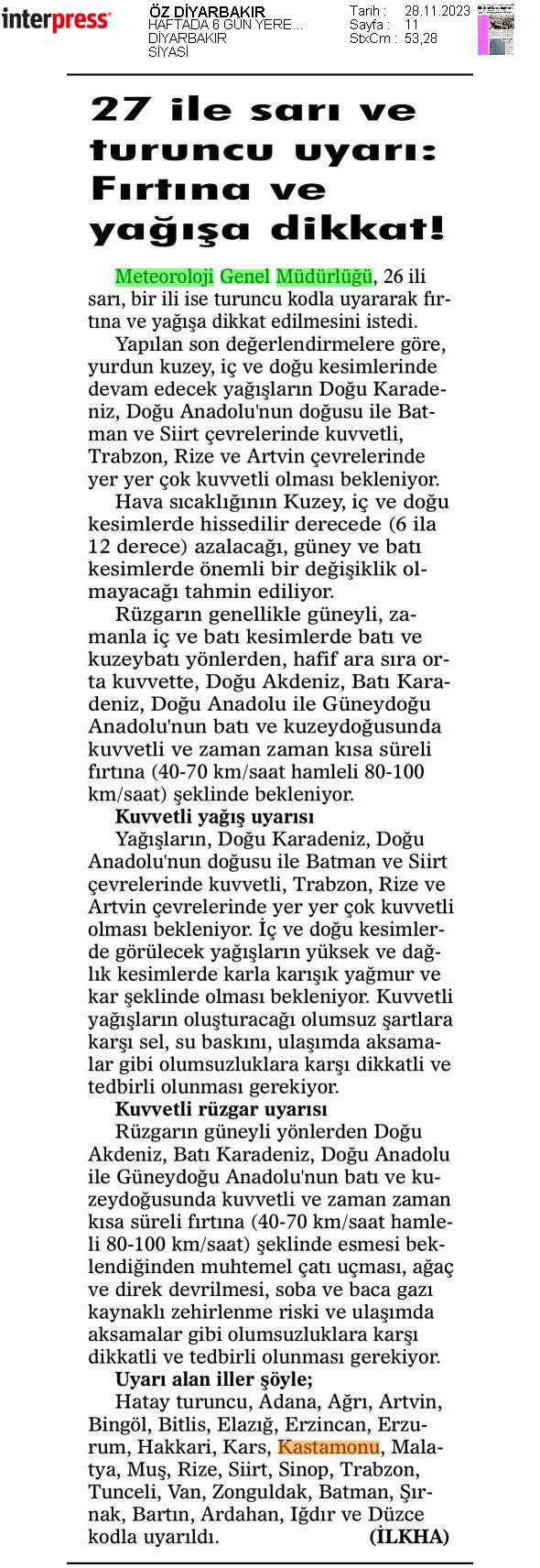 interpress

ÖZ DİYARBAKIR
HAFTADA 6 GÜN YERE...
DİYARBAKIR
SİYASİ

Tarih : 28.11.2023
Sayfa : 11
StxCm : 53,28

27 ile sarı ve turuncu uyarı: Fırtına ve yağışa dikkat!

Meteoroloji Genel Müdürlüğü, 26 ili sarı, bir ili ise turuncu kodla uyararak fırtına ve yağışa dikkat edilmesini istedi.

Yapılan son değerlendirmelere göre, yurdun kuzey, iç ve doğu kesimlerinde devam edecek yağışların Doğu Karadeniz, Doğu Anadolu'nun doğusu ile Batman ve Siirt çevrelerinde kuvvetli, Trabzon, Rize ve Artvin çevrelerinde yer yer çok kuvvetli olması bekleniyor.

Hava sıcaklığının Kuzey, iç ve doğu kesimlerde hissedilir derecede (6 ila 12 derece) azalacağı, güney ve batı kesimlerde önemli bir değişiklik olmayacağı tahmin ediliyor.

Rüzgarın genellikle güneyli, zamanla iç ve batı kesimlerde batı ve kuzeybatı yönlerden, hafif ara sıra orta kuvvette, Doğu Akdeniz, Batı Karadeniz, Doğu Anadolu ile Güneydoğu Anadolu'nun batı ve kuzeydoğusunda kuvvetli ve zaman zaman kısa süreli fırtına (40-70 km/saat hamleli 80-100 km/saat) şeklinde bekleniyor.

Kuvvetli yağış uyarısı

Yağışların, Doğu Karadeniz, Doğu Anadolu'nun doğusu ile Batman ve Siirt çevrelerinde kuvvetli, Trabzon, Rize ve Artvin çevrelerinde yer yer çok kuvvetli olması bekleniyor. İç ve doğu kesimlerde görülecek yağışların yüksek ve dağlık kesimlerde karla karışık yağmur ve kar şeklinde olması bekleniyor. Kuvvetli yağışların oluşturacağı olumsuz şartlara karşı sel, su baskını, ulaşımda aksamalar gibi olumsuzluklara karşı dikkatli ve tedbirli olunması gerekiyor.

Kuvvetli rüzgar uyarısı

Rüzgarın güneyli yönlerden Doğu Akdeniz, Batı Karadeniz, Doğu Anadolu ile Güneydoğu Anadolu'nun batı ve kuzeydoğusunda kuvvetli ve zaman zaman kısa süreli fırtına (40-70 km/saat hamleli 80-100 km/saat) şeklinde esmesi beklendiğinden muhtemel çatı uçması, ağaç ve direk devrilmesi, soba ve baca gazı kaynaklı zehirlenme riski ve ulaşımda aksamalar gibi olumsuzluklara karşı dikkatli ve tedbirli olunması gerekiyor.

Uyarı alan iller şöyle;

Hatay turuncu, Adana, Ağrı, Artvin, Bingöl, Bitlis, Elazığ, Erzincan, Erzurum, Hakkari, Kars, Kastamonu, Malatya, Muş, Rize, Siirt, Sinop, Trabzon, Tunceli, Van, Zonguldak, Batman, Şırnak, Bartın, Ardahan, Iğdır ve Düzce kodla uyarıldı. (İLKHA)